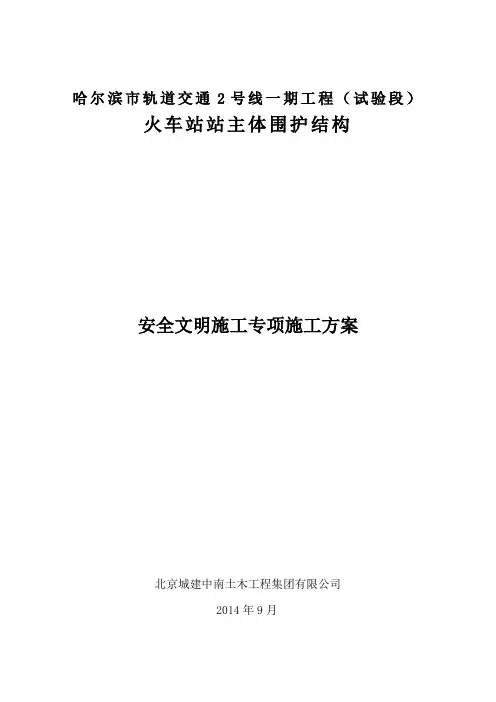 哈尔滨市轨道交通2号线一期工程（试验段）
火车站站主体围护结构

安全文明施工专项施工方案

北京城建中南土木工程集团有限公司

2014年9月